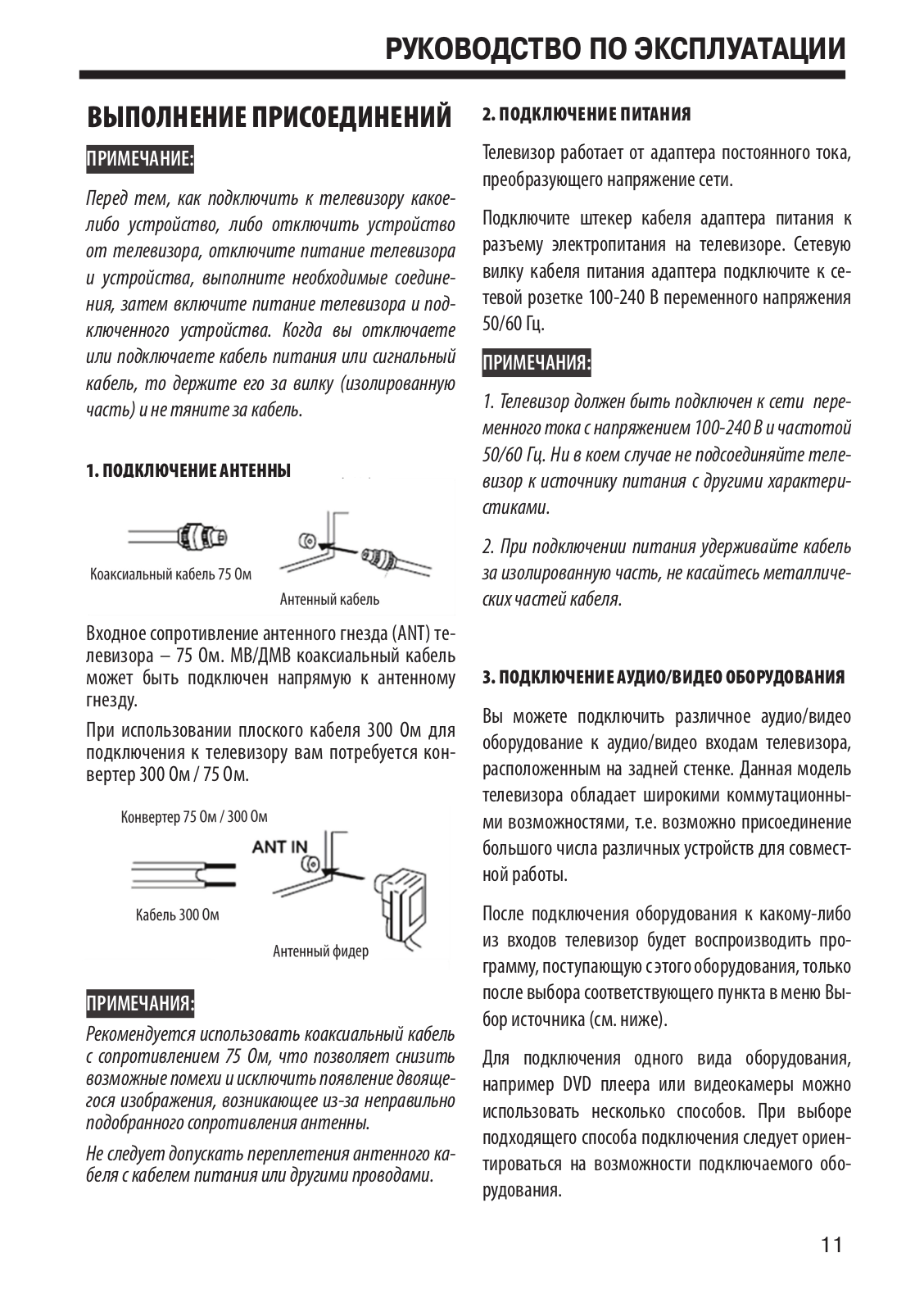 РУКОВОДСТВО ПО ЭКСПЛУАТАЦИИ

ВЫПОЛНЕНИЕ ПРИСОЕДИНЕНИЙ

ПРИМЕЧАНИЕ:

Перед тем, как подключить к телевизору какое-либо устройство, либо отключить устройство от телевизора, отключите питание телевизора и устройства, выполните необходимые соединения, затем включите питание телевизора и подключенного устройства. Когда вы отключаете или подключаете кабель питания или сигнальный кабель, то держите его за вилку (изолированную часть) и не тяните за кабель.

1. ПОДКЛЮЧЕНИЕ АНТЕННЫ

Коаксиальный кабель 75 Ом

Антенный кабель

Входное сопротивление антенного гнезда (ANT) телевизора – 75 Ом. МВ/ДМВ коаксиальный кабель может быть подключен напрямую к антенному гнезду.

При использовании плоского кабеля 300 Ом для подключения к телевизору вам потребуется конвертер 300 Ом / 75 Ом.

Конвертер 75 Ом / 300 Ом

ANT IN

Кабель 300 Ом

Антенный фидер

ПРИМЕЧАНИЯ:

Рекомендуется использовать коаксиальный кабель с сопротивлением 75 Ом, что позволяет снизить возможные помехи и исключить появление двоящегося изображения, возникающее из-за неправильно подобранного сопротивления антенны.

Не следует допускать переплетения антенного кабеля с кабелем питания или другими проводами.

2. ПОДКЛЮЧЕНИЕ ПИТАНИЯ

Телевизор работает от адаптера постоянного тока, преобразующего напряжение сети.

Подключите штекер кабеля адаптера питания к разъему электропитания на телевизоре. Сетевую вилку кабеля питания адаптера подключите к сетевой розетке 100-240 В переменного напряжения 50/60 Гц.

ПРИМЕЧАНИЯ:

1. Телевизор должен быть подключен к сети переменного тока с напряжением 100-240 В и частотой 50/60 Гц. Ни в коем случае не подсоединяйте телевизор к источнику питания с другими характеристиками.

2. При подключении питания удерживайте кабель за изолированную часть, не касайтесь металлических частей кабеля.

3. ПОДКЛЮЧЕНИЕ АУДИО/ВИДЕО ОБОРУДОВАНИЯ

Вы можете подключить различное аудио/видео оборудование к аудио/видео входам телевизора, расположенным на задней стенке. Данная модель телевизора обладает широкими коммутационными возможностями, т.е. возможно присоединение большого числа различных устройств для совместной работы.

После подключения оборудования к какому-либо из входов телевизор будет воспроизводить программу, поступающую с этого оборудования, только после выбора соответствующего пункта в меню Выбор источника (см. ниже).

Для подключения одного вида оборудования, например DVD плеера или видеокамеры можно использовать несколько способов. При выборе подходящего способа подключения следует ориентироваться на возможности подключаемого оборудования.

11